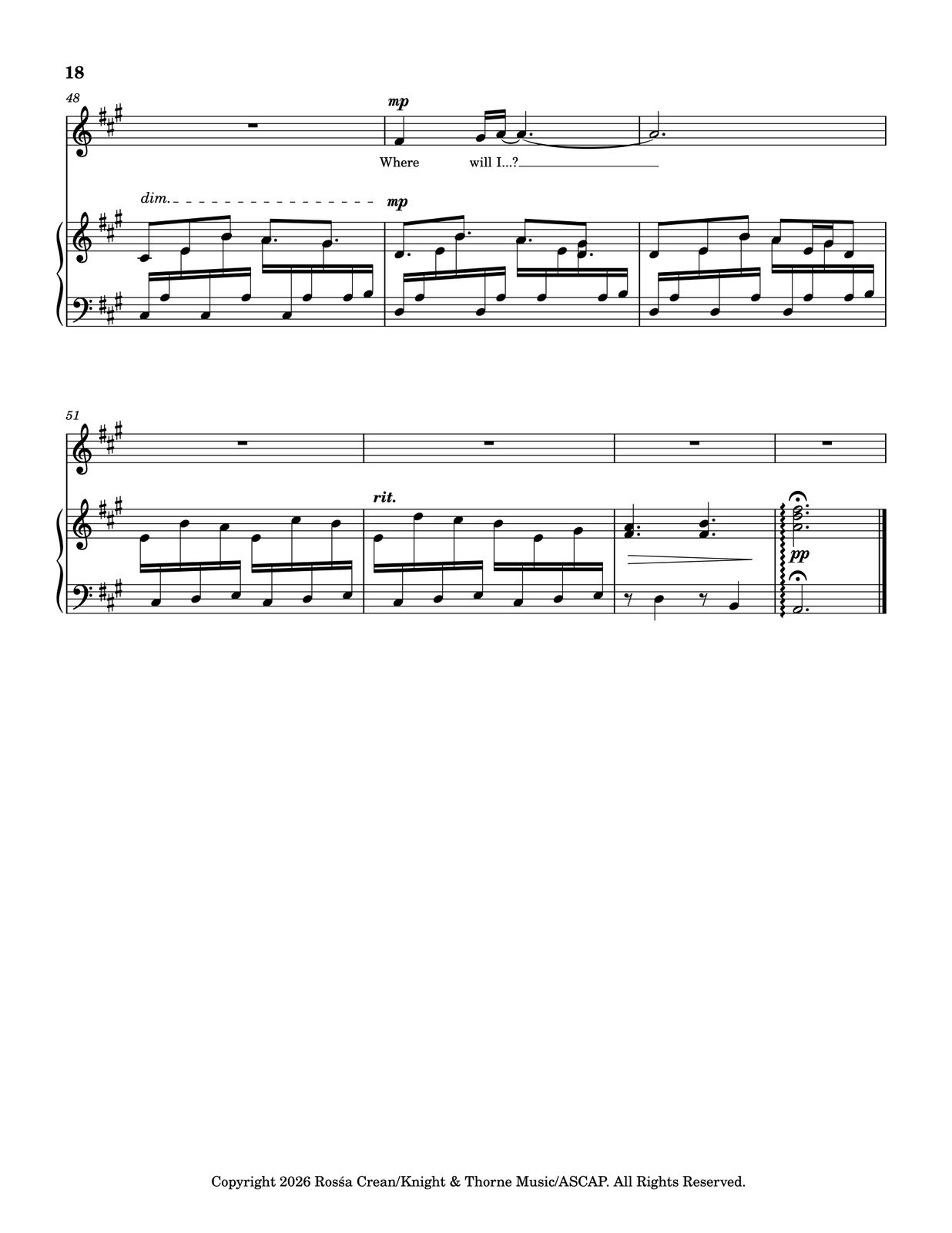 18

48

mp

Where will I...?

dim.

mp

51

rit.

pp

Copyright 2026 Rosśa Crean/Knight & Thorne Music/ASCAP. All Rights Reserved.